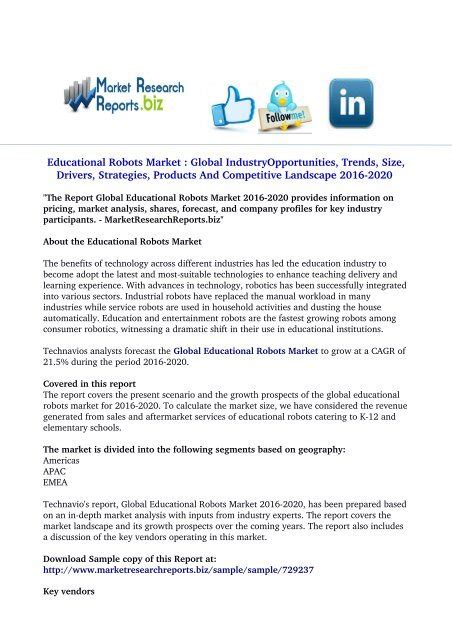 Market Research Reports.biz

Follow me!

in

Educational Robots Market : Global IndustryOpportunities, Trends, Size, Drivers, Strategies, Products And Competitive Landscape 2016-2020

"The Report Global Educational Robots Market 2016-2020 provides information on pricing, market analysis, shares, forecast, and company profiles for key industry participants. - MarketResearchReports.biz"

About the Educational Robots Market

The benefits of technology across different industries has led the education industry to become adopt the latest and most-suitable technologies to enhance teaching delivery and learning experience. With advances in technology, robotics has been successfully integrated into various sectors. Industrial robots have replaced the manual workload in many industries while service robots are used in household activities and dusting the house automatically. Education and entertainment robots are the fastest growing robots among consumer robotics, witnessing a dramatic shift in their use in educational institutions.

Technavios analysts forecast the Global Educational Robots Market to grow at a CAGR of 21.5% during the period 2016-2020.

Covered in this report
The report covers the present scenario and the growth prospects of the global educational robots market for 2016-2020. To calculate the market size, we have considered the revenue generated from sales and aftermarket services of educational robots catering to K-12 and elementary schools.

The market is divided into the following segments based on geography:
Americas
APAC
EMEA

Technavio's report, Global Educational Robots Market 2016-2020, has been prepared based on an in-depth market analysis with inputs from industry experts. The report covers the market landscape and its growth prospects over the coming years. The report also includes a discussion of the key vendors operating in this market.

Download Sample copy of this Report at:
http://www.marketresearchreports.biz/sample/sample/729237

Key vendors